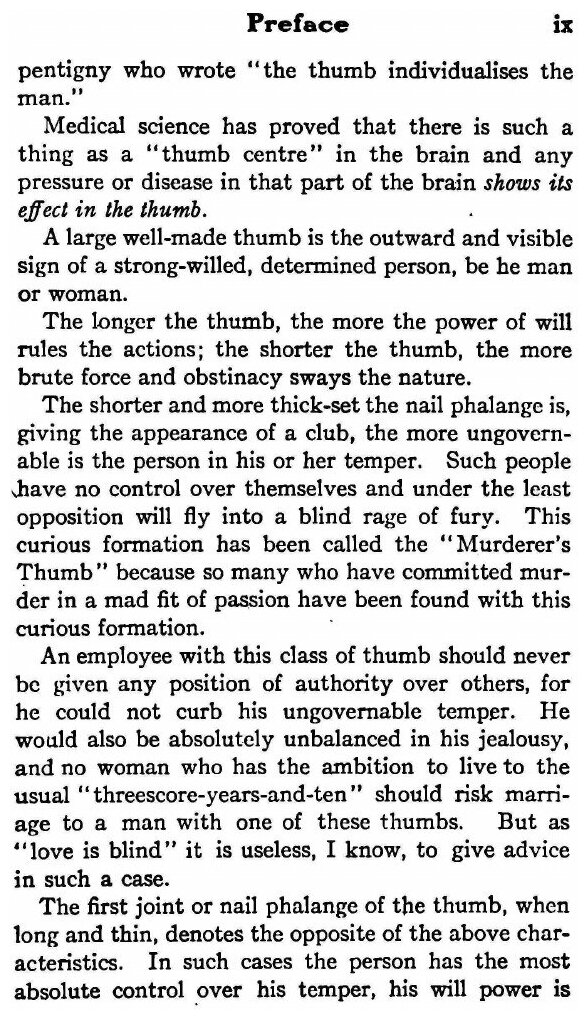 Preface ix

pentigny who wrote "the thumb individualises the man."

Medical science has proved that there is such a thing as a "thumb centre" in the brain and any pressure or disease in that part of the brain shows its effect in the thumb.

A large well-made thumb is the outward and visible sign of a strong-willed, determined person, be he man or woman.

The longer the thumb, the more the power of will rules the actions; the shorter the thumb, the more brute force and obstinacy sways the nature.

The shorter and more thick-set the nail phalange is, giving the appearance of a club, the more ungovernable is the person in his or her temper. Such people have no control over themselves and under the least opposition will fly into a blind rage of fury. This curious formation has been called the "Murderer's Thumb" because so many who have committed murder in a mad fit of passion have been found with this curious formation.

An employee with this class of thumb should never be given any position of authority over others, for he could not curb his ungovernable temper. He would also be absolutely unbalanced in his jealousy, and no woman who has the ambition to live to the usual "threescore-years-and-ten" should risk marriage to a man with one of these thumbs. But as "love is blind" it is useless, I know, to give advice in such a case.

The first joint or nail phalange of the thumb, when long and thin, denotes the opposite of the above characteristics. In such cases the person has the most absolute control over his temper, his will power is